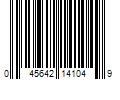 0 45642 14104 9